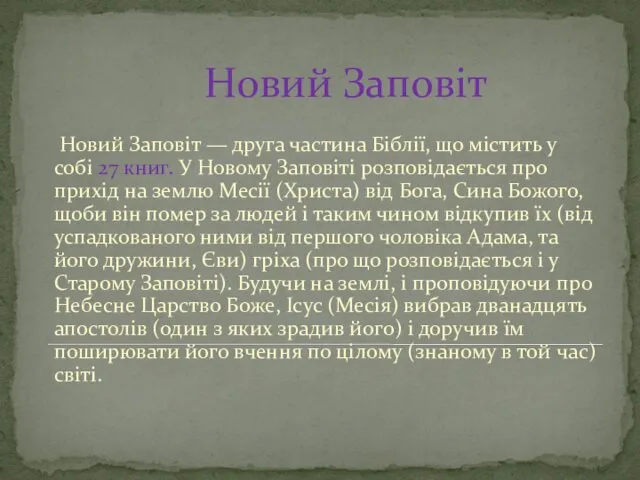 Новий Заповіт

Новий Заповіт — друга частина Біблії, що містить у собі 27 книг. У Новому Заповіті розповідається про прихід на землю Месії (Христа) від Бога, Сина Божого, щоби він помер за людей і таким чином відкупив їх (від успадкованого ними від першого чоловіка Адама, та його дружини, Єви) гріха (про що розповідається і у Старому Заповіті). Будучи на землі, і проповідуючи про Небесне Царство Боже, Ісус (Месія) вибрав дванадцять апостолів (один з яких зрадив його) і доручив їм поширювати його вчення по цілому (знаному в той час) світі.